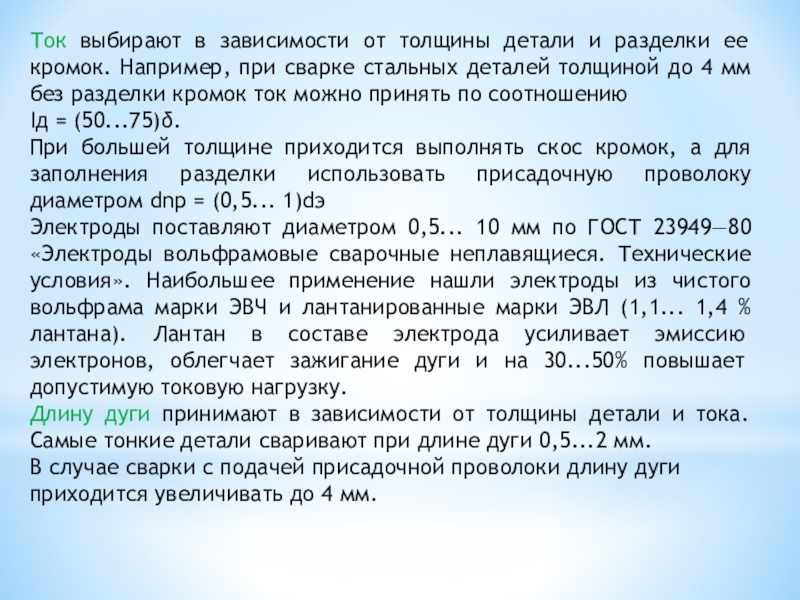 Ток выбирают в зависимости от толщины детали и разделки ее кромок. Например, при сварке стальных деталей толщиной до 4 мм без разделки кромок ток можно принять по соотношению
Iд = (50...75)δ.
При большей толщине приходится выполнять скос кромок, а для заполнения разделки использовать присадочную проволоку диаметром dпр = (0,5... 1)dэ
Электроды поставляют диаметром 0,5... 10 мм по ГОСТ 23949—80 «Электроды вольфрамовые сварочные неплавящиеся. Технические условия». Наибольшее применение нашли электроды из чистого вольфрама марки ЭВЧ и лантанированные марки ЭВЛ (1,1... 1,4 % лантана). Лантан в составе электрода усиливает эмиссию электронов, облегчает зажигание дуги и на 30...50% повышает допустимую токовую нагрузку.
Длину дуги принимают в зависимости от толщины детали и тока. Самые тонкие детали сваривают при длине дуги 0,5...2 мм.
В случае сварки с подачей присадочной проволоки длину дуги приходится увеличивать до 4 мм.